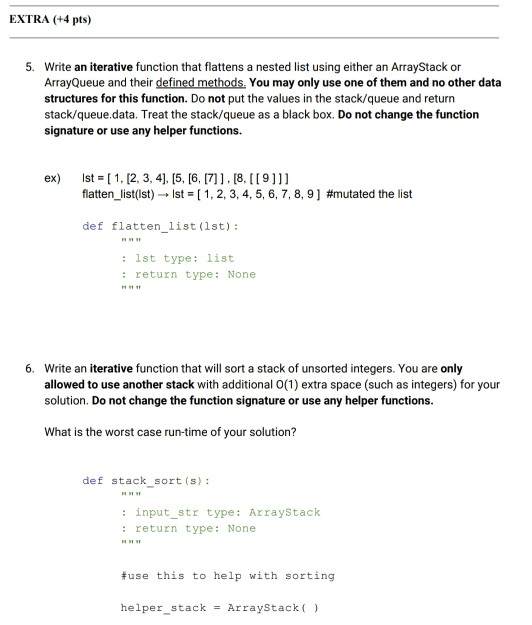 EXTRA (+4 pts)

5. Write an iterative function that flattens a nested list using either an ArrayStack or ArrayQueue and their defined methods. You may only use one of them and no other data structures for this function. Do not put the values in the stack/queue and return stack/queue.data. Treat the stack/queue as a black box. Do not change the function signature or use any helper functions.

ex) lst = [ 1, [2, 3, 4], [5, [6, [7] ] , [8, [ [ 9 ] ] ]
flatten_list(lst) → lst = [ 1, 2, 3, 4, 5, 6, 7, 8, 9 ] #mutated the list

def flatten_list(lst):
"""
: lst type: list
: return type: None
"""

6. Write an iterative function that will sort a stack of unsorted integers. You are only allowed to use another stack with additional O(1) extra space (such as integers) for your solution. Do not change the function signature or use any helper functions.

What is the worst case run-time of your solution?

def stack_sort(s):
"""
: input_str type: ArrayStack
: return type: None
"""

#use this to help with sorting

helper_stack = ArrayStack( )